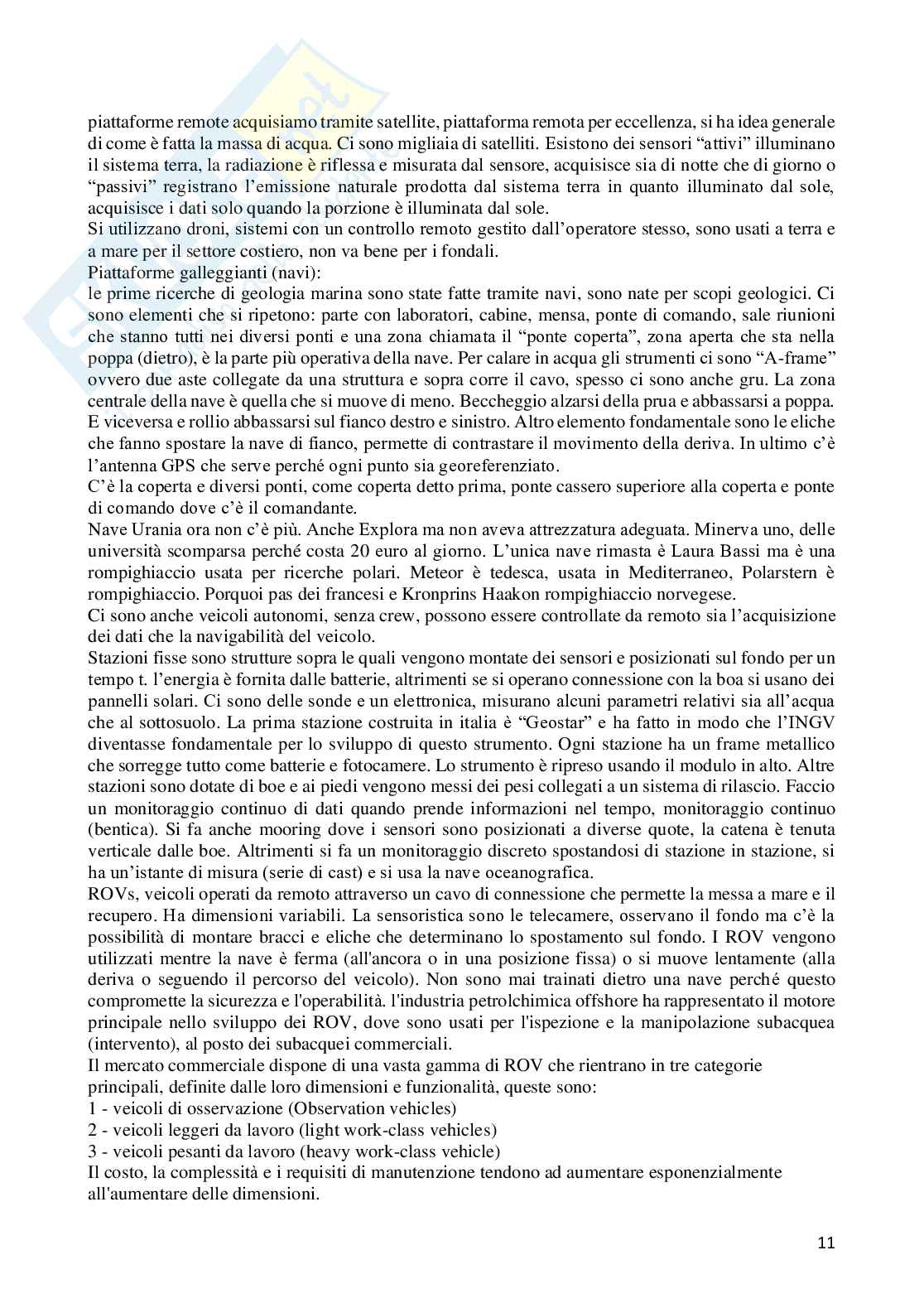 piattaforme remote acquisiamo tramite satellite, piattaforma remota per eccellenza, si ha idea generale di come è fatta la massa di acqua. Ci sono migliaia di satelliti. Esistono dei sensori “attivi” illuminano il sistema terra, la radiazione è riflessa e misurata dal sensore, acquisisce sia di notte che di giorno o “passivi” registrano l’emissione naturale prodotta dal sistema terra in quanto illuminato dal sole, acquisisce i dati solo quando la porzione è illuminata dal sole.
Si utilizzano droni, sistemi con un controllo remoto gestito dall’operatore stesso, sono usati a terra e a mare per il settore costiero, non va bene per i fondali.
Piattaforme galleggianti (navi):
le prime ricerche di geologia marina sono state fatte tramite navi, sono nate per scopi geologici. Ci sono elementi che si ripetono: parte con laboratori, cabine, mensa, ponte di comando, sale riunioni che stanno tutti nei diversi ponti e una zona chiamata il “ponte coperta”, zona aperta che sta nella poppa (dietro), è la parte più operativa della nave. Per calare in acqua gli strumenti ci sono “A-frame” ovvero due aste collegate da una struttura e sopra corre il cavo, spesso ci sono anche gru. La zona centrale della nave è quella che si muove di meno. Beccheggio alzarsi della prua e abbassarsi a poppa. E viceversa e rollio abbassarsi sul fianco destro e sinistro. Altro elemento fondamentale sono le eliche che fanno spostare la nave di fianco, permette di contrastare il movimento della deriva. In ultimo c’è l’antenna GPS che serve perché ogni punto sia georeferenziato.
C’è la coperta e diversi ponti, come coperta detto prima, ponte cassero superiore alla coperta e ponte di comando dove c’è il comandante.
Nave Urania ora non c’è più. Anche Explora ma non aveva attrezzatura adeguata. Minerva uno, delle università scomparsa perché costa 20 euro al giorno. L’unica nave rimasta è Laura Bassi ma è una rompighiaccio usata per ricerche polari. Meteor è tedesca, usata in Mediterraneo, Polarstern è rompighiaccio. Porquoi pas dei francesi e Kronprins Haakon rompighiaccio norvegese.
Ci sono anche veicoli autonomi, senza crew, possono essere controllate da remoto sia l’acquisizione dei dati che la navigabilità del veicolo.
Stazioni fisse sono strutture sopra le quali vengono montate dei sensori e posizionati sul fondo per un tempo t. l’energia è fornita dalle batterie, altrimenti se si operano connessione con la boa si usano dei pannelli solari. Ci sono delle sonde e un elettronica, misurano alcuni parametri relativi sia all’acqua che al sottosuolo. La prima stazione costruita in italia è “Geostar” e ha fatto in modo che l’INGV diventasse fondamentale per lo sviluppo di questo strumento. Ogni stazione ha un frame metallico che sorregge tutto come batterie e fotocamere. Lo strumento è ripreso usando il modulo in alto. Altre stazioni sono dotate di boe e ai piedi vengono messi dei pesi collegati a un sistema di rilascio. Faccio un monitoraggio continuo di dati quando prende informazioni nel tempo, monitoraggio continuo (bentica). Si fa anche mooring dove i sensori sono posizionati a diverse quote, la catena è tenuta verticale dalle boe. Altrimenti si fa un monitoraggio discreto spostandosi di stazione in stazione, si ha un’istante di misura (serie di cast) e si usa la nave oceanografica.
ROVs, veicoli operati da remoto attraverso un cavo di connessione che permette la messa a mare e il recupero. Ha dimensioni variabili. La sensoristica sono le telecamere, osservano il fondo ma c’è la possibilità di montare bracci e eliche che determinano lo spostamento sul fondo. I ROV vengono utilizzati mentre la nave è ferma (all'ancora o in una posizione fissa) o si muove lentamente (alla deriva o seguendo il percorso del veicolo). Non sono mai trainati dietro una nave perché questo compromette la sicurezza e l'operabilità. l'industria petrolchimica offshore ha rappresentato il motore principale nello sviluppo dei ROV, dove sono usati per l'ispezione e la manipolazione subacquea (intervento), al posto dei subacquei commerciali.
Il mercato commerciale dispone di una vasta gamma di ROV che rientrano in tre categorie principali, definite dalle loro dimensioni e funzionalità, queste sono:
1 - veicoli di osservazione (Observation vehicles)
2 - veicoli leggeri da lavoro (light work-class vehicles)
3 - veicoli pesanti da lavoro (heavy work-class vehicle)
Il costo, la complessità e i requisiti di manutenzione tendono ad aumentare esponenzialmente all'aumentare delle dimensioni.

11